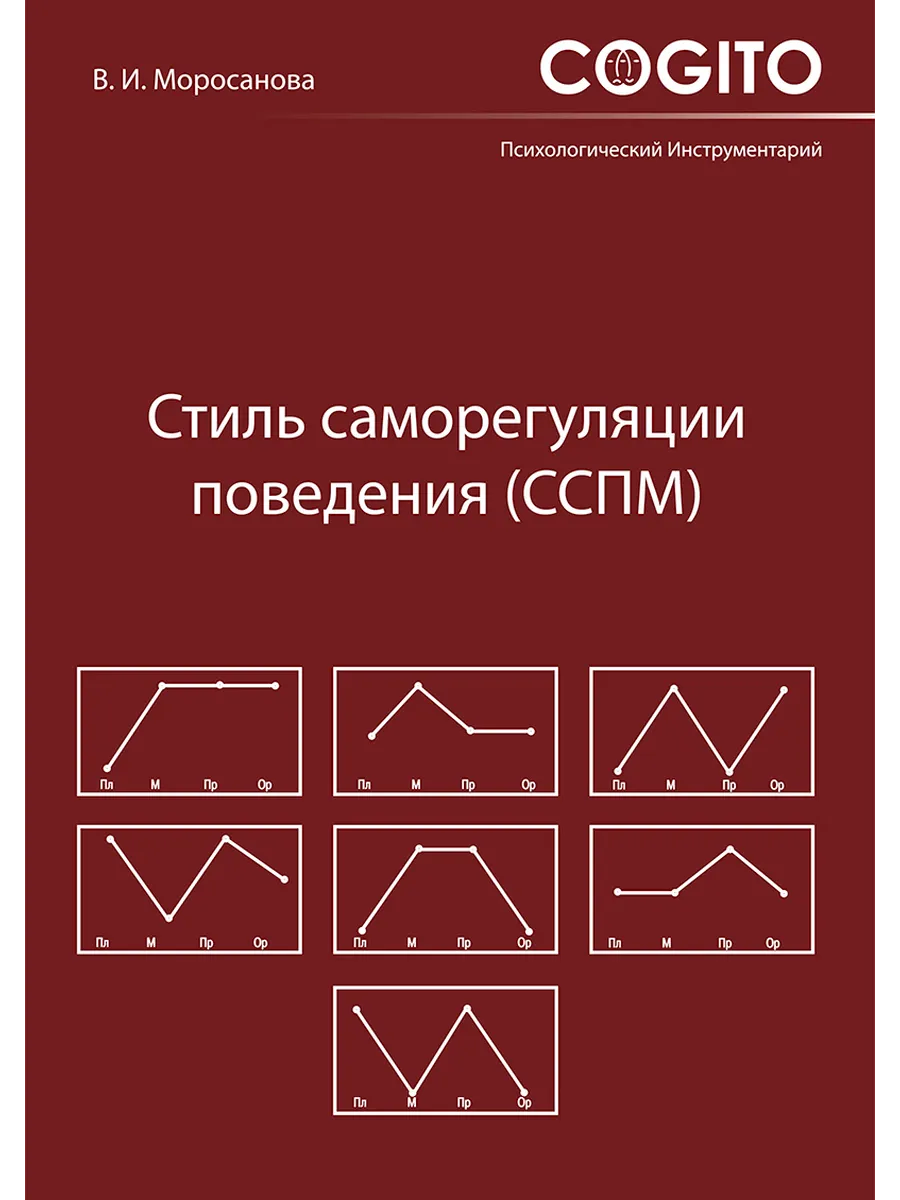 В. И. Моросанова

COGITO

Психологический Инструментарий

Стиль саморегуляции поведения (ССПМ)

Пл М Пр Ор

Пл М Пр Ор

Пл М Пр Ор

Пл М Пр Ор

Пл М Пр Ор

Пл М Пр Ор

Пл М Пр Ор